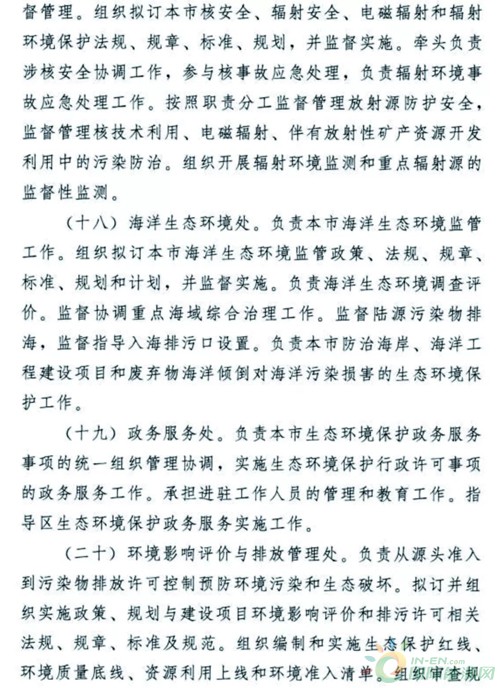 督管理。组织拟订本市核安全、辐射安全、电磁辐射和辐射环境保护法规、规章、标准、规划，并监督实施。牵头负责涉核安全协调工作，参与核事故应急处理，负责辐射环境事故应急处理工作。按照职责分工监督管理放射源防护安全，监督管理核技术利用、电磁辐射、伴有放射性矿产资源开发利用中的污染防治。组织开展辐射环境监测和重点辐射源的监督性监测。

（十八）海洋生态环境处。负责本市海洋生态环境监管工作。组织拟订本市海洋生态环境监管政策、法规、规章、标准、规划和计划，并监督实施。负责海洋生态环境调查评价。监督协调重点海域综合治理工作。监督陆源污染物排海，监督指导入海排污口设置。负责本市防治海岸、海洋工程建设项目和废弃物海洋倾倒对海洋污染损害的生态环境保护工作。

（十九）政务服务处。负责本市生态环境保护政务服务事项的统一组织管理协调，实施生态环境保护行政许可事项的政务服务工作。承担进驻工作人员的管理和教育工作。指导区生态环境保护政务服务实施工作。

（二十）环境影响评价与排放管理处。负责从源头准入到污染物排放许可控制预防环境污染和生态破坏。拟订并组织实施政策、规划与建设项目环境影响评价和排污许可相关法规、规章、标准及规范。组织编制和实施生态保护红线、环境质量底线、资源利用上线和环境准入清单。组织审查规

IN-EN.com